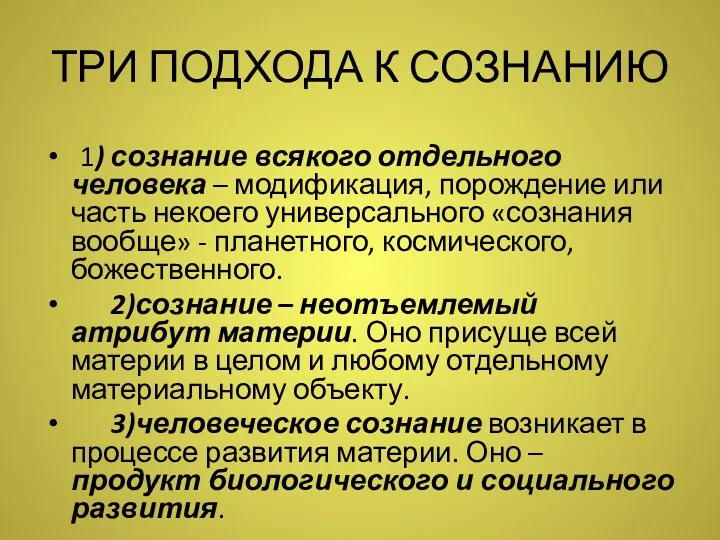 ТРИ ПОДХОДА К СОЗНАНИЮ

• 1) сознание всякого отдельного человека – модификация, порождение или часть некоего универсального «сознания вообще» - планетного, космического, божественного.

• 2)сознание – неотъемлемый атрибут материи. Оно присуще всей материи в целом и любому отдельному материальному объекту.

• 3)человеческое сознание возникает в процессе развития материи. Оно – продукт биологического и социального развития.